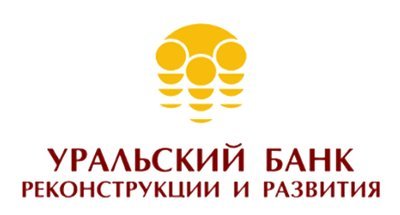 УРАЛЬСКИЙ БАНК
РЕКОНСТРУКЦИИ И РАЗВИТИЯ